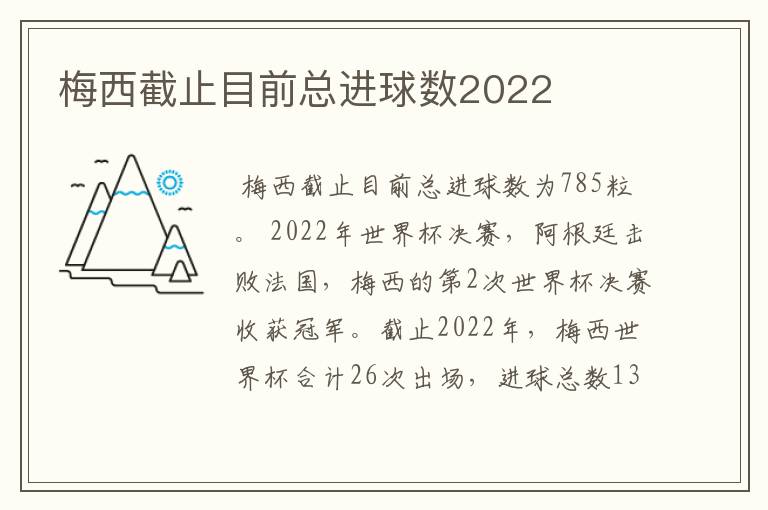 梅西截止目前总进球数2022

梅西截止目前总进球数为785粒。2022年世界杯决赛，阿根廷击败法国，梅西的第2次世界杯决赛收获冠军。截止2022年，梅西世界杯合计26次出场，进球总数13